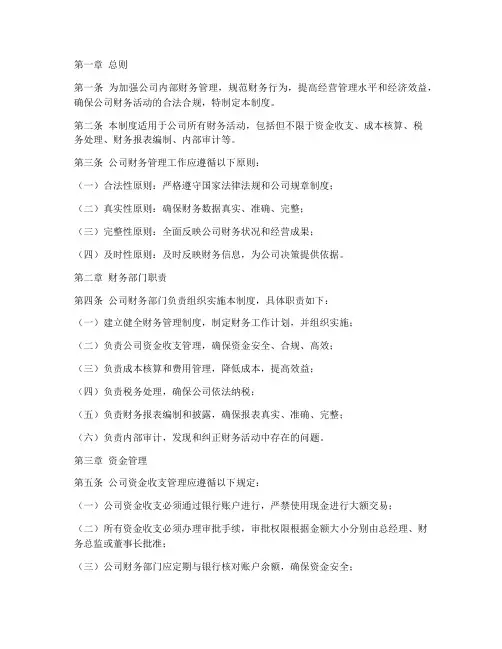 第一章 总则

第一条 为加强公司内部财务管理，规范财务行为，提高经营管理水平和经济效益，确保公司财务活动的合法合规，特制定本制度。

第二条 本制度适用于公司所有财务活动，包括但不限于资金收支、成本核算、税务处理、财务报表编制、内部审计等。

第三条 公司财务管理工作应遵循以下原则：

（一）合法性原则：严格遵守国家法律法规和公司规章制度；

（二）真实性原则：确保财务数据真实、准确、完整；

（三）完整性原则：全面反映公司财务状况和经营成果；

（四）及时性原则：及时反映财务信息，为公司决策提供依据。

第二章 财务部门职责

第四条 公司财务部门负责组织实施本制度，具体职责如下：

（一）建立健全财务管理制度，制定财务工作计划，并组织实施；

（二）负责公司资金收支管理，确保资金安全、合规、高效；

（三）负责成本核算和费用管理，降低成本，提高效益；

（四）负责税务处理，确保公司依法纳税；

（五）负责财务报表编制和披露，确保报表真实、准确、完整；

（六）负责内部审计，发现和纠正财务活动中存在的问题。

第三章 资金管理

第五条 公司资金收支管理应遵循以下规定：

（一）公司资金收支必须通过银行账户进行，严禁使用现金进行大额交易；

（二）所有资金收支必须办理审批手续，审批权限根据金额大小分别由总经理、财务总监或董事长批准；

（三）公司财务部门应定期与银行核对账户余额，确保资金安全；